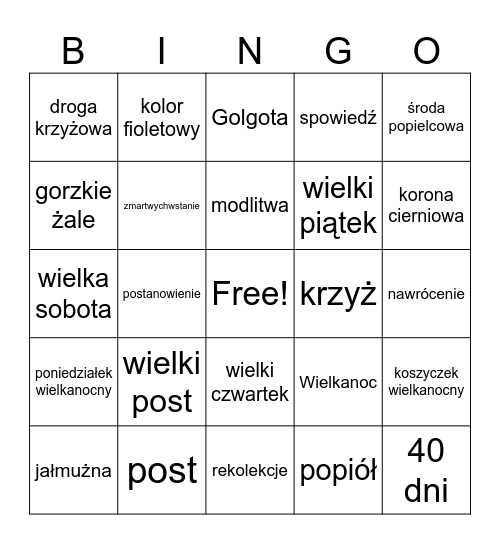 | B | I | N | G | O |
|---|---|---|---|---|
| droga krzyżowa | kolor fioletowy | Golgota | spowiedź | środa popielcowa |
| gorzkie żale | zmartwychwstanie | modlitwa | wielki piątek | korona cierniowa |
| wielka sobota | postanowienie | Free! | krzyż | nawrócenie |
| poniedziałek wielkanocny | wielki post | wielki czwartek | Wielkanoc | koszyczek wielkanocny |
| jałmużna | post | rekolekcje | popiół | 40 dni |